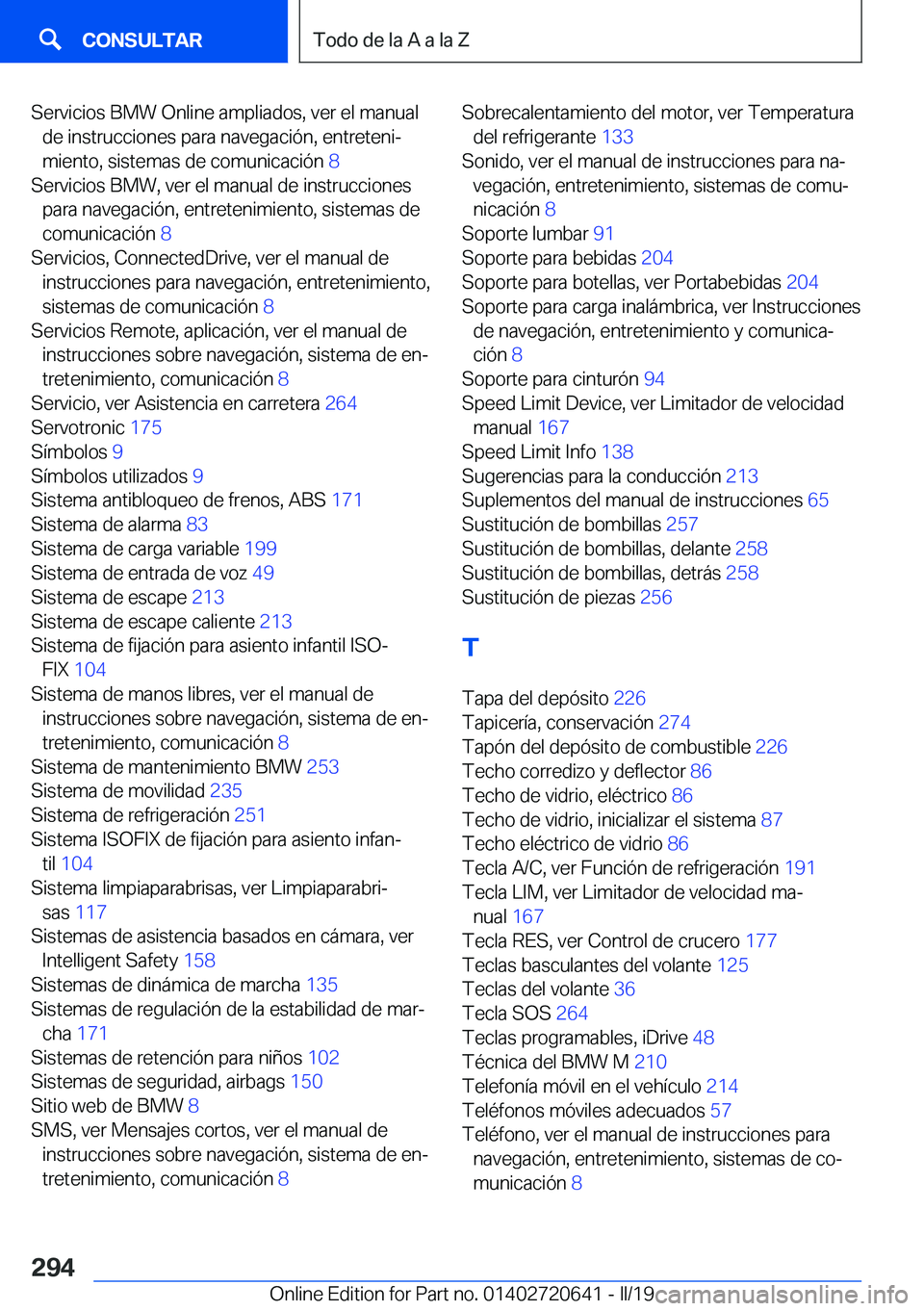 CONSULTAR

Todo de la A a la Z

Servicios BMW Online ampliados, ver el manual de instrucciones para navegación, entretenimiento, sistemas de comunicación 8
Servicios BMW, ver el manual de instrucciones para navegación, entretenimiento, sistemas de comunicación 8
Servicios, ConnectedDrive, ver el manual de instrucciones para navegación, entretenimiento, sistemas de comunicación 8
Servicios Remote, aplicación, ver el manual de instrucciones sobre navegación, sistema de entretenimiento, comunicación 8
Servicio, ver Asistencia en carretera 264
Servotronic 175
Símbolos 9
Símbolos utilizados 9
Sistema antibloqueo de frenos, ABS 171
Sistema de alarma 83
Sistema de carga variable 199
Sistema de entrada de voz 49
Sistema de escape 213
Sistema de escape caliente 213
Sistema de fijación para asiento infantil ISOFIX 104
Sistema de manos libres, ver el manual de instrucciones sobre navegación, sistema de entretenimiento, comunicación 8
Sistema de mantenimiento BMW 253
Sistema de movilidad 235
Sistema de refrigeración 251
Sistema ISOFIX de fijación para asiento infantil 104
Sistema limpiaparabrisas, ver Limpiaparabrisas 117
Sistemas de asistencia basados en cámara, ver Intelligent Safety 158
Sistemas de dinámica de marcha 135
Sistemas de regulación de la estabilidad de marcha 171
Sistemas de retención para niños 102
Sistemas de seguridad, airbags 150
Sitio web de BMW 8
SMS, ver Mensajes cortos, ver el manual de instrucciones sobre navegación, sistema de entretenimiento, comunicación 8

Sobrecalentamiento del motor, ver Temperatura del refrigerante 133
Sonido, ver el manual de instrucciones para navegación, entretenimiento, sistemas de comunicación 8
Soporte lumbar 91
Soporte para bebidas 204
Soporte para botellas, ver Portabebidas 204
Soporte para carga inalámbrica, ver Instrucciones de navegación, entretenimiento y comunicación 8
Soporte para cinturón 94
Speed Limit Device, ver Limitador de velocidad manual 167
Speed Limit Info 138
Sugerencias para la conducción 213
Suplementos del manual de instrucciones 65
Sustitución de bombillas 257
Sustitución de bombillas, delante 258
Sustitución de bombillas, detrás 258
Sustitución de piezas 256

T

Tapa del depósito 226
Tapicería, conservación 274
Tapón del depósito de combustible 226
Techo corredizo y deflector 86
Techo de vidrio, eléctrico 86
Techo de vidrio, inicializar el sistema 87
Techo eléctrico de vidrio 86
Tecla A/C, ver Función de refrigeración 191
Tecla LIM, ver Limitador de velocidad manual 167
Tecla RES, ver Control de crucero 177
Teclas basculantes del volante 125
Teclas del volante 36
Tecla SOS 264
Teclas programables, iDrive 48
Técnica del BMW M 210
Telefonía móvil en el vehículo 214
Teléfonos móviles adecuados 57
Teléfono, ver el manual de instrucciones para navegación, entretenimiento, sistemas de comunicación 8

294

Online Edition for Part no. 01402720641 - II/19 carmanualsonline.info